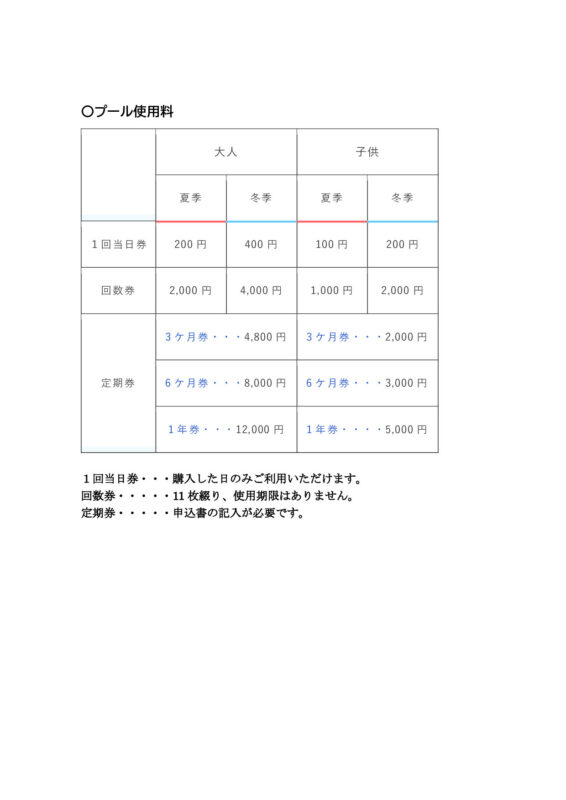 〇プール使用料

| | 大人 | | 子供 | |
|---|---|---|---|---|
| | 夏季 | 冬季 | 夏季 | 冬季 |
| 1回当日券 | 200 円 | 400 円 | 100 円 | 200 円 |
| 回数券 | 2,000 円 | 4,000 円 | 1,000 円 | 2,000 円 |
| 定期券 | 3ケ月券・・・4,800 円 | | 3ケ月券・・・2,000 円 | |
| | 6ケ月券・・・8,000 円 | | 6ケ月券・・・3,000 円 | |
| | 1年券・・・12,000 円 | | 1年券・・・・5,000 円 | |

1回当日券・・・購入した日のみご利用いただけます。
回数券・・・・・11 枚綴り、使用期限はありません。
定期券・・・・・申込書の記入が必要です。